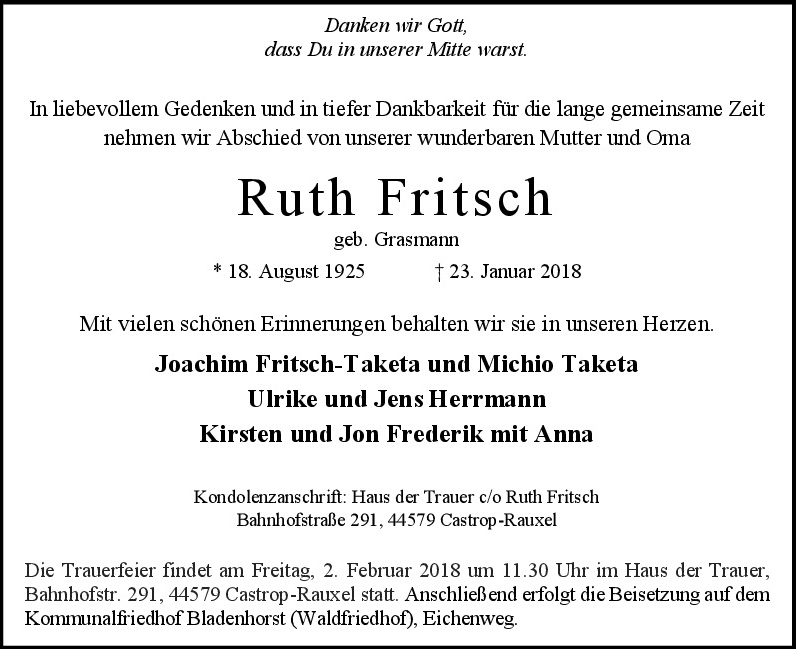 Danken wir Gott,
dass Du in unserer Mitte warst.

In liebevollem Gedenken und in tiefer Dankbarkeit für die lange gemeinsame Zeit nehmen wir Abschied von unserer wunderbaren Mutter und Oma

Ruth Fritsch

geb. Grasmann

* 18. August 1925 † 23. Januar 2018

Mit vielen schönen Erinnerungen behalten wir sie in unseren Herzen.

Joachim Fritsch-Taketa und Michio Taketa
Ulrike und Jens Herrmann
Kirsten und Jon Frederik mit Anna

Kondolenzanschrift: Haus der Trauer c/o Ruth Fritsch
Bahnhofstraße 291, 44579 Castrop-Rauxel

Die Trauerfeier findet am Freitag, 2. Februar 2018 um 11.30 Uhr im Haus der Trauer, Bahnhofstr. 291, 44579 Castrop-Rauxel statt. Anschließend erfolgt die Beisetzung auf dem Kommunalfriedhof Bladenhorst (Waldfriedhof), Eichenweg.